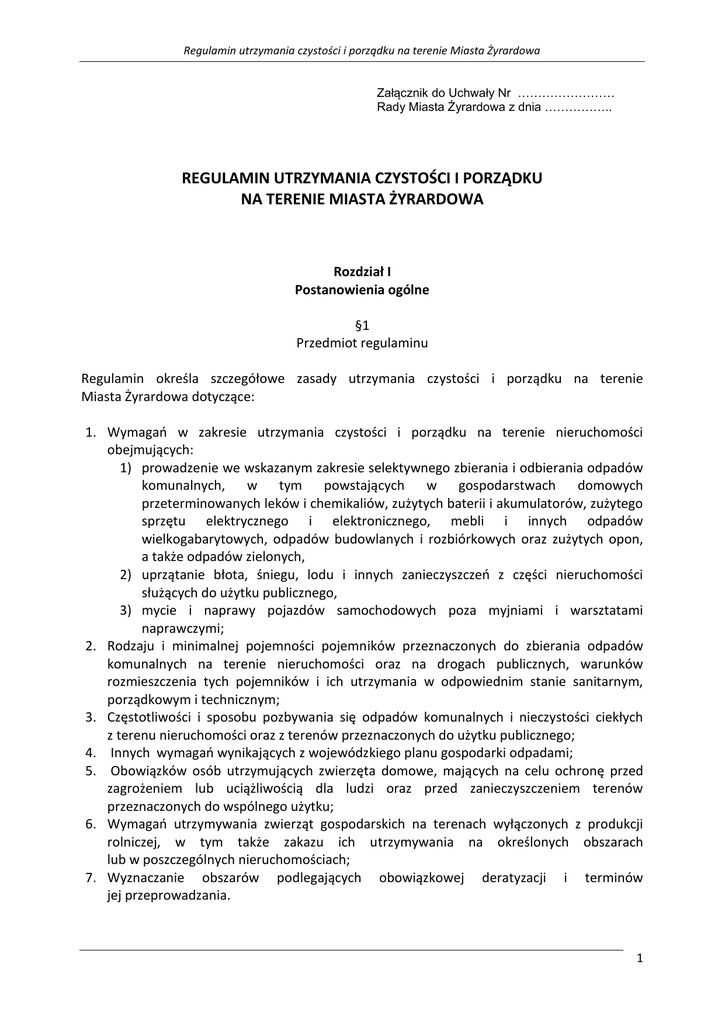 Regulamin utrzymania czystości i porządku na terenie Miasta Żyrardowa

Załącznik do Uchwały Nr ……………………
Rady Miasta Żyrardowa z dnia ……………..

REGULAMIN UTRZYMANIA CZYSTOŚCI I PORZĄDKU
NA TERENIE MIASTA ŻYRARDOWA

Rozdział I
Postanowienia ogólne

§1
Przedmiot regulaminu

Regulamin określa szczegółowe zasady utrzymania czystości i porządku na terenie Miasta Żyrardowa dotyczące:

1. Wymagań w zakresie utrzymania czystości i porządku na terenie nieruchomości obejmujących:
1) prowadzenie we wskazanym zakresie selektywnego zbierania i odbierania odpadów komunalnych, w tym powstających w gospodarstwach domowych przeterminowanych leków i chemikaliów, zużytych baterii i akumulatorów, zużytego sprzętu elektrycznego i elektronicznego, mebli i innych odpadów wielkogabarytowych, odpadów budowlanych i rozbiórkowych oraz zużytych opon, a także odpadów zielonych,
2) uprzątanie błota, śniegu, lodu i innych zanieczyszczeń z części nieruchomości służących do użytku publicznego,
3) mycie i naprawy pojazdów samochodowych poza myjniami i warsztatami naprawczymi;
2. Rodzaju i minimalnej pojemności pojemników przeznaczonych do zbierania odpadów komunalnych na terenie nieruchomości oraz na drogach publicznych, warunków rozmieszczenia tych pojemników i ich utrzymania w odpowiednim stanie sanitarnym, porządkowym i technicznym;
3. Częstotliwości i sposobu pozbywania się odpadów komunalnych i nieczystości ciekłych z terenu nieruchomości oraz z terenów przeznaczonych do użytku publicznego;
4. Innych wymagań wynikających z wojewódzkiego planu gospodarki odpadami;
5. Obowiązków osób utrzymujących zwierzęta domowe, mających na celu ochronę przed zagrożeniem lub uciążliwością dla ludzi oraz przed zanieczyszczeniem terenów przeznaczonych do wspólnego użytku;
6. Wymagań utrzymywania zwierząt gospodarskich na terenach wyłączonych z produkcji rolniczej, w tym także zakazu ich utrzymywania na określonych obszarach lub w poszczególnych nieruchomościach;
7. Wyznaczanie obszarów podlegających obowiązkowej deratyzacji i terminów jej przeprowadzania.

1